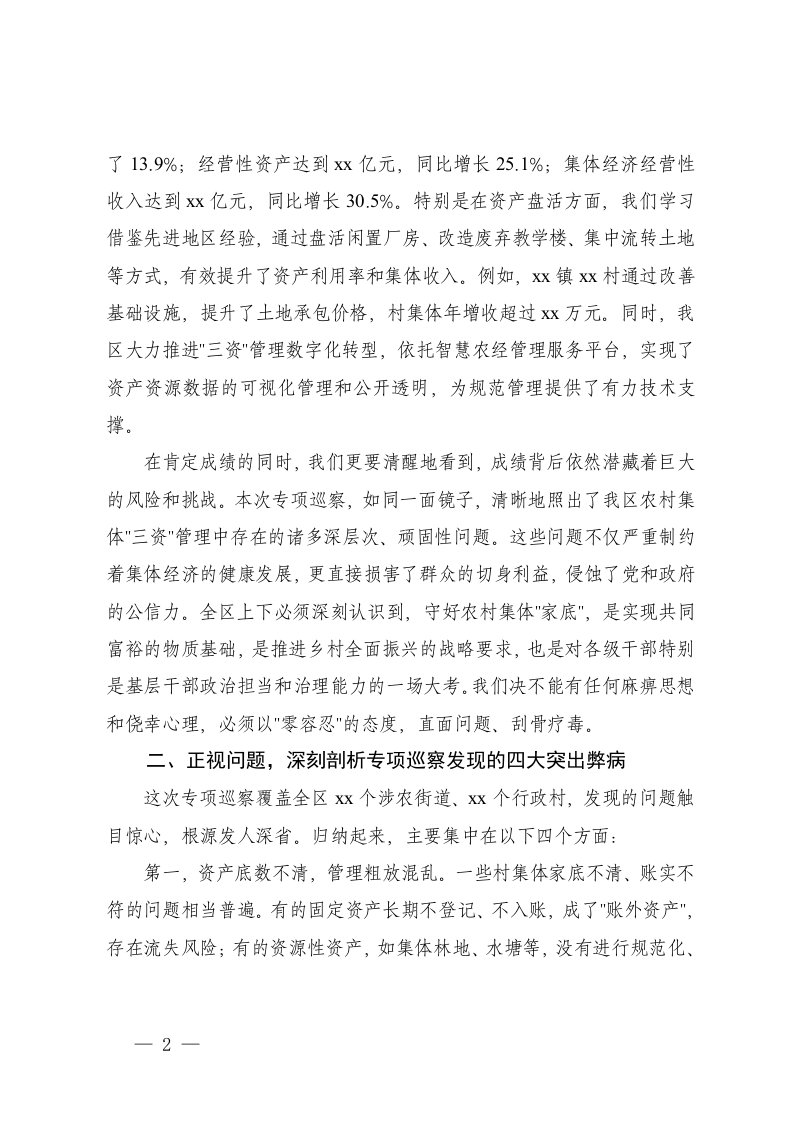 了 13.9%；经营性资产达到 xx 亿元，同比增长 25.1%；集体经济经营性收入达到 xx 亿元，同比增长 30.5%。特别是在资产盘活方面，我们学习借鉴先进地区经验，通过盘活闲置厂房、改造废弃教学楼、集中流转土地等方式，有效提升了资产利用率和集体收入。例如，xx 镇 xx 村通过改善基础设施，提升了土地承包价格，村集体年增收超过 xx 万元。同时，我区大力推进"三资"管理数字化转型，依托智慧农经管理服务平台，实现了资产资源数据的可视化管理和公开透明，为规范管理提供了有力技术支撑。

在肯定成绩的同时，我们更要清醒地看到，成绩背后依然潜藏着巨大的风险和挑战。本次专项巡察，如同一面镜子，清晰地照出了我区农村集体"三资"管理中存在的诸多深层次、顽固性问题。这些问题不仅严重制约着集体经济的健康发展，更直接损害了群众的切身利益，侵蚀了党和政府的公信力。全区上下必须深刻认识到，守好农村集体"家底"，是实现共同富裕的物质基础，是推进乡村全面振兴的战略要求，也是对各级干部特别是基层干部政治担当和治理能力的一场大考。我们决不能有任何麻痹思想和侥幸心理，必须以"零容忍"的态度，直面问题、刮骨疗毒。

二、正视问题，深刻剖析专项巡察发现的四大突出弊病

这次专项巡察覆盖全区 xx 个涉农街道、xx 个行政村，发现的问题触目惊心，根源发人深省。归纳起来，主要集中在以下四个方面：

第一，资产底数不清，管理粗放混乱。一些村集体家底不清、账实不符的问题相当普遍。有的固定资产长期不登记、不入账，成了"账外资产"，存在流失风险；有的资源性资产，如集体林地、水塘等，没有进行规范化、

— 2 —